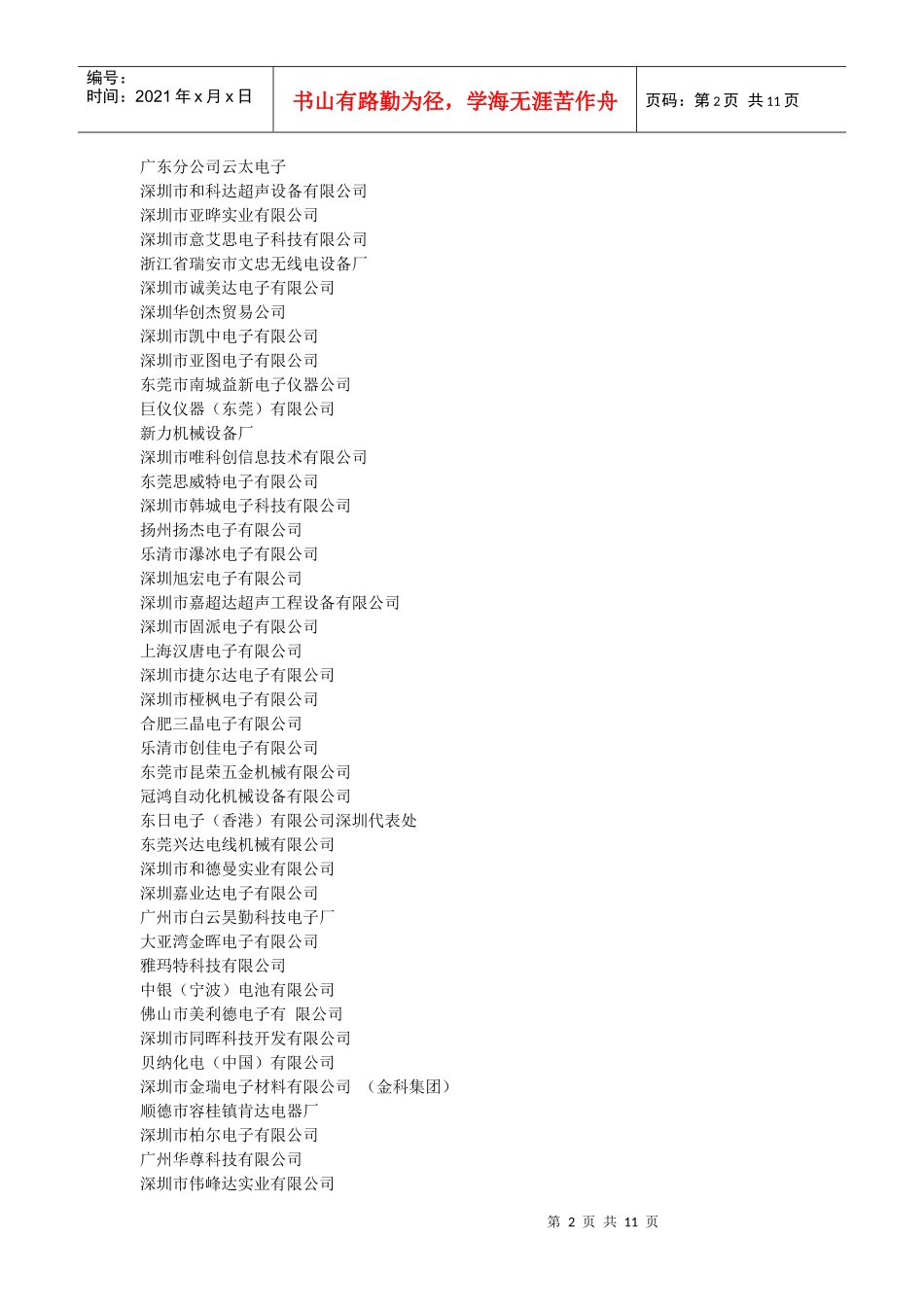 编号：
时间：2021年x月x日

书山有路勤为径，学海无涯苦作舟

页码：第2页 共11页

广东分公司云太电子
深圳市和科达超声设备有限公司
深圳市亚晔实业有限公司
深圳市意艾思电子科技有限公司
浙江省瑞安市文忠无线电设备厂
深圳市诚美达电子有限公司
深圳华创杰贸易公司
深圳市凯中电子有限公司
深圳市亚图电子有限公司
东莞市南城益新电子仪器公司
巨仪仪器（东莞）有限公司
新力机械设备厂
深圳市唯科创信息技术有限公司
东莞思威特电子有限公司
深圳市韩城电子科技有限公司
扬州扬杰电子有限公司
乐清市瀑冰电子有限公司
深圳旭宏电子有限公司
深圳市嘉超达超声工程设备有限公司
深圳市固派电子有限公司
上海汉唐电子有限公司
深圳市捷尔达电子有限公司
深圳市桠枫电子有限公司
合肥三晶电子有限公司
乐清市创佳电子有限公司
东莞市昆荣五金机械有限公司
冠鸿自动化机械设备有限公司
东日电子（香港）有限公司深圳代表处
东莞兴达电线机械有限公司
深圳市和德曼实业有限公司
深圳嘉业达电子有限公司
广州市白云昊勤科技电子厂
大亚湾金晖电子有限公司
雅玛特科技有限公司
中银（宁波）电池有限公司
佛山市美利德电子有 限公司
深圳市同晖科技开发有限公司
贝纳化电（中国）有限公司
深圳市金瑞电子材料有限公司 （金科集团）
顺德市容桂镇肯达电器厂
深圳市柏尔电子有限公司
广州华尊科技有限公司
深圳市伟峰达实业有限公司

第2页 共11页